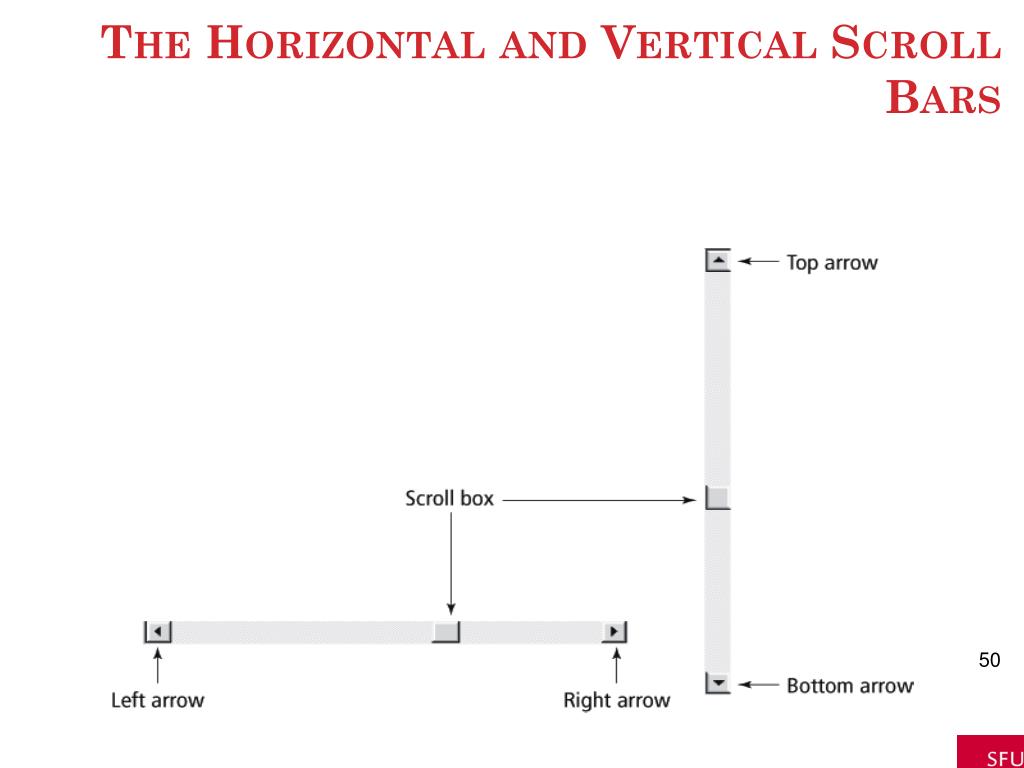 THE HORIZONTAL AND VERTICAL SCROLL BARS

Top arrow

Scroll box

Left arrow

Right arrow

Bottom arrow

50

SFU